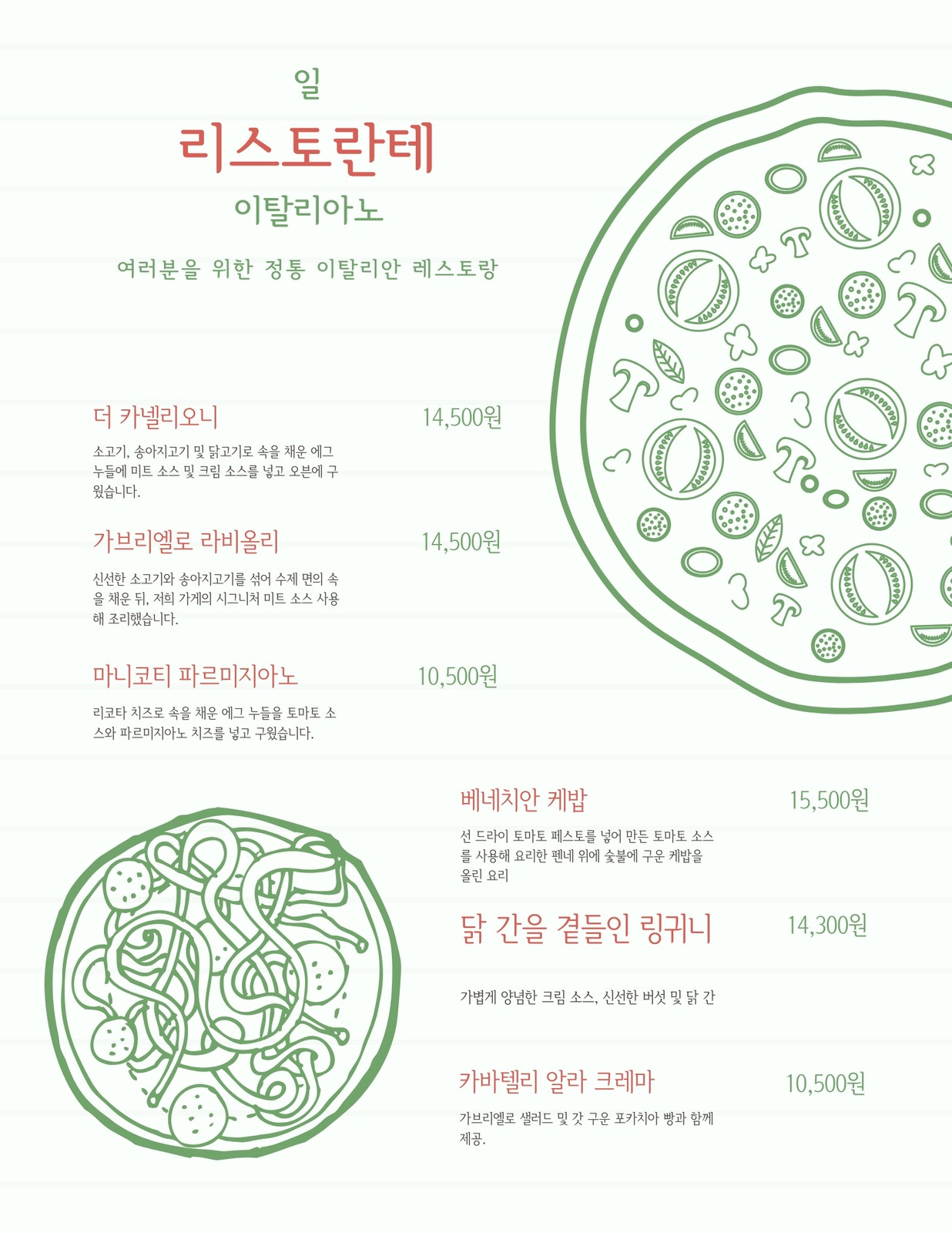 일

리스토란테

이탈리아노

여러분을 위한 정통 이탈리안 레스토랑

더 카넬리오니

14,500원

소고기, 송아지고기 및 닭고기로 속을 채운 에그 누들에 미트 소스 및 크림 소스를 넣고 오븐에 구웠습니다.

가브리엘로 라비올리

14,500원

신선한 소고기와 송아지고기를 섞어 수제 면의 속을 채운 뒤, 저희 가게의 시그니처 미트 소스 사용해 조리했습니다.

마니코티 파르미지아노

10,500원

리코타 치즈로 속을 채운 에그 누들을 토마토 소스와 파르미지아노 치즈를 넣고 구웠습니다.

베네치안 케밥

15,500원

선 드라이 토마토 페스토를 넣어 만든 토마토 소스를 사용해 요리한 펜네 위에 숯불에 구운 케밥을 올린 요리

닭 간을 곁들인 링귀니

14,300원

가볍게 양념한 크림 소스, 신선한 버섯 및 닭 간

카바텔리 알라 크레마

10,500원

가브리엘로 샐러드 및 갓 구운 포카치아 빵과 함께 제공.